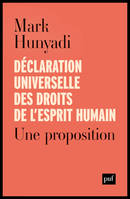 Mark Hunyadi

DÉCLARATION UNIVERSELLE DES DROITS DE L'ESPRIT HUMAIN

Une proposition

puf